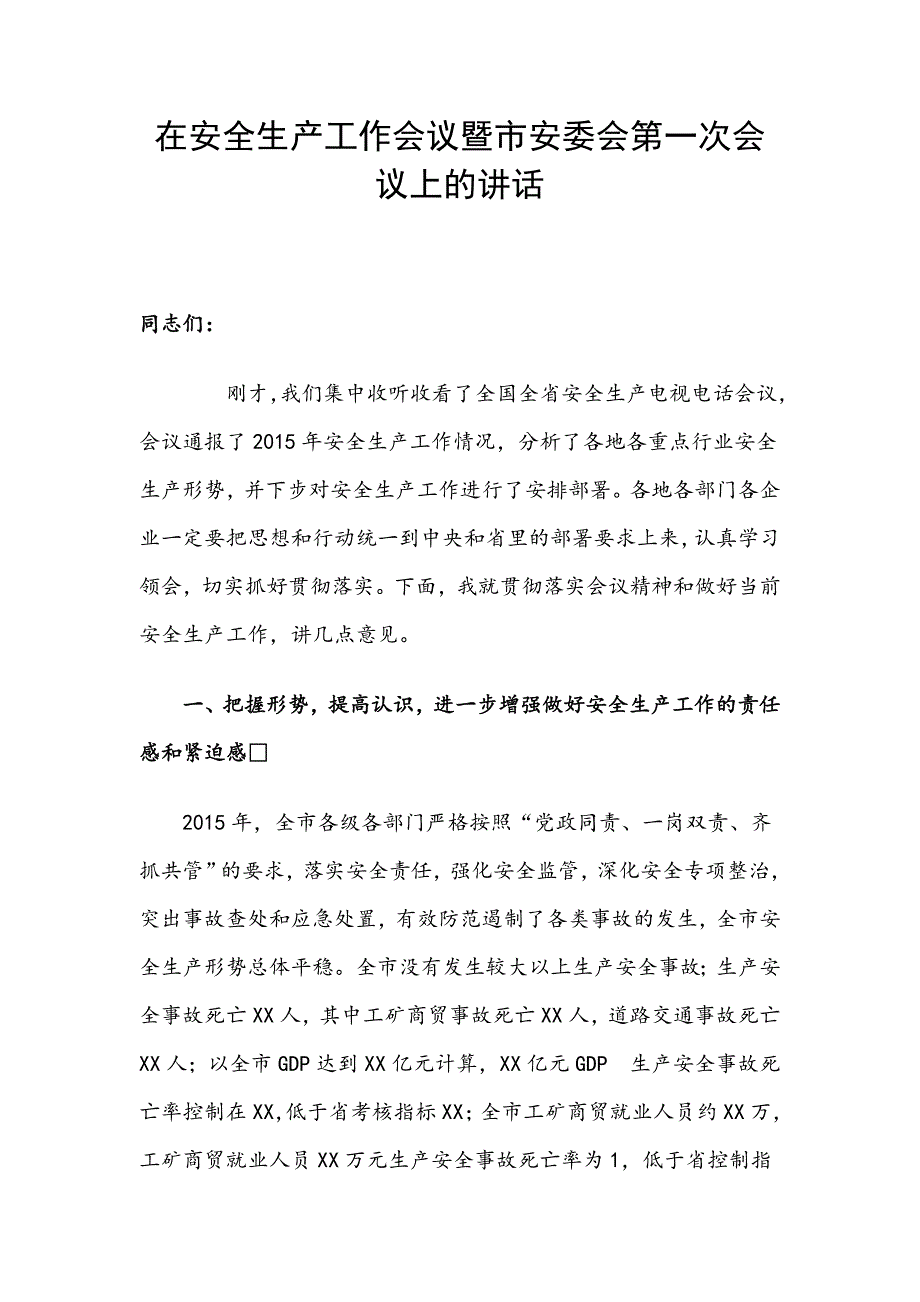 在安全生产工作会议暨市安委会第一次会议上的讲话

同志们：

刚才，我们集中收听收看了全国全省安全生产电视电话会议，会议通报了2015年安全生产工作情况，分析了各地各重点行业安全生产形势，并下步对安全生产工作进行了安排部署。各地各部门各企业一定要把思想和行动统一到中央和省里的部署要求上来，认真学习领会，切实抓好贯彻落实。下面，我就贯彻落实会议精神和做好当前安全生产工作，讲几点意见。

一、把握形势，提高认识，进一步增强做好安全生产工作的责任感和紧迫感□

2015年，全市各级各部门严格按照“党政同责、一岗双责、齐抓共管”的要求，落实安全责任，强化安全监管，深化安全专项整治，突出事故查处和应急处置，有效防范遏制了各类事故的发生，全市安全生产形势总体平稳。全市没有发生较大以上生产安全事故；生产安全事故死亡XX人，其中工矿商贸事故死亡XX人，道路交通事故死亡XX人；以全市GDP达到XX亿元计算，XX亿元GDP 生产安全事故死亡率控制在XX，低于省考核指标XX；全市工矿商贸就业人员约XX万，工矿商贸就业人员XX万元生产安全事故死亡率为1，低于省控制指